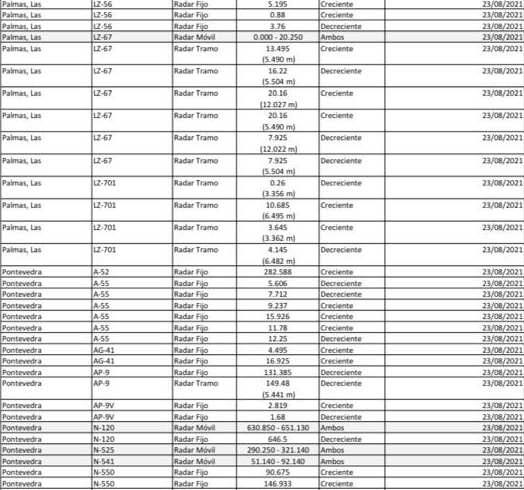 | | | | | | |
|---|---|---|---|---|---|
| Palmas, Las | LZ-56 | Radar Fijo | 5.195 | Creciente | 23/08/2021 |
| Palmas, Las | LZ-56 | Radar Fijo | 0.88 | Creciente | 23/08/2021 |
| Palmas, Las | LZ-56 | Radar Fijo | 3.76 | Decreciente | 23/08/2021 |
| Palmas, Las | LZ-67 | Radar Móvil | 0.000 - 20.250 | Ambos | 23/08/2021 |
| Palmas, Las | LZ-67 | Radar Tramo | 13.495 (5.490 m) | Creciente | 23/08/2021 |
| Palmas, Las | LZ-67 | Radar Tramo | 16.22 (5.504 m) | Decreciente | 23/08/2021 |
| Palmas, Las | LZ-67 | Radar Tramo | 20.16 (12.027 m) | Creciente | 23/08/2021 |
| Palmas, Las | LZ-67 | Radar Tramo | 20.16 (5.490 m) | Creciente | 23/08/2021 |
| Palmas, Las | LZ-67 | Radar Tramo | 7.925 (12.022 m) | Decreciente | 23/08/2021 |
| Palmas, Las | LZ-67 | Radar Tramo | 7.925 (5.504 m) | Decreciente | 23/08/2021 |
| Palmas, Las | LZ-701 | Radar Tramo | 0.26 (3.356 m) | Decreciente | 23/08/2021 |
| Palmas, Las | LZ-701 | Radar Tramo | 10.685 (6.495 m) | Creciente | 23/08/2021 |
| Palmas, Las | LZ-701 | Radar Tramo | 3.645 (3.362 m) | Creciente | 23/08/2021 |
| Palmas, Las | LZ-701 | Radar Tramo | 4.145 (6.482 m) | Decreciente | 23/08/2021 |
| Pontevedra | A-52 | Radar Fijo | 282.588 | Creciente | 23/08/2021 |
| Pontevedra | A-55 | Radar Fijo | 5.606 | Decreciente | 23/08/2021 |
| Pontevedra | A-55 | Radar Fijo | 7.712 | Decreciente | 23/08/2021 |
| Pontevedra | A-55 | Radar Fijo | 9.237 | Creciente | 23/08/2021 |
| Pontevedra | A-55 | Radar Fijo | 15.926 | Creciente | 23/08/2021 |
| Pontevedra | A-55 | Radar Fijo | 11.78 | Creciente | 23/08/2021 |
| Pontevedra | A-55 | Radar Fijo | 12.25 | Decreciente | 23/08/2021 |
| Pontevedra | AG-41 | Radar Fijo | 4.495 | Creciente | 23/08/2021 |
| Pontevedra | AG-41 | Radar Fijo | 16.925 | Creciente | 23/08/2021 |
| Pontevedra | AP-9 | Radar Fijo | 131.385 | Decreciente | 23/08/2021 |
| Pontevedra | AP-9 | Radar Tramo | 149.48 (5.441 m) | Decreciente | 23/08/2021 |
| Pontevedra | AP-9V | Radar Fijo | 2.819 | Creciente | 23/08/2021 |
| Pontevedra | AP-9V | Radar Fijo | 1.68 | Decreciente | 23/08/2021 |
| Pontevedra | N-120 | Radar Móvil | 630.850 - 651.130 | Ambos | 23/08/2021 |
| Pontevedra | N-120 | Radar Fijo | 646.5 | Decreciente | 23/08/2021 |
| Pontevedra | N-525 | Radar Móvil | 290.250 - 321.140 | Ambos | 23/08/2021 |
| Pontevedra | N-541 | Radar Móvil | 51.140 - 92.140 | Ambos | 23/08/2021 |
| Pontevedra | N-550 | Radar Fijo | 90.675 | Creciente | 23/08/2021 |
| Pontevedra | N-550 | Radar Fijo | 146.933 | Creciente | 23/08/2021 |